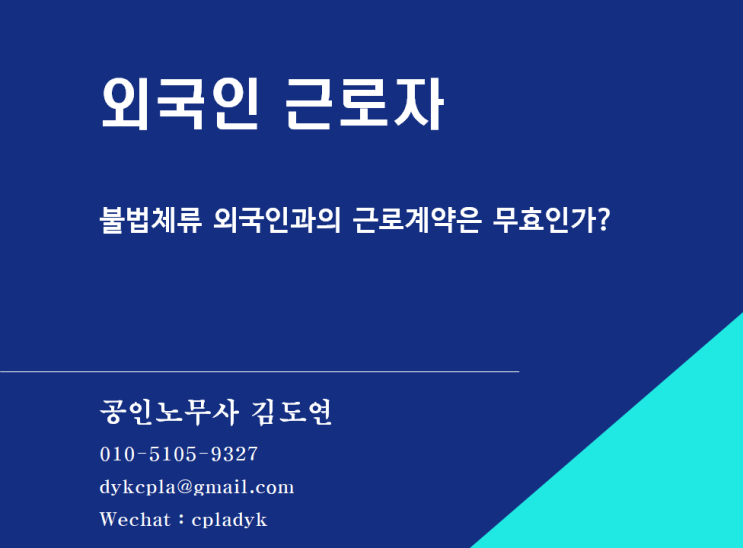 외국인 근로자

불법체류 외국인과의 근로계약은 무효인가?

공인노무사 김도연

010-5105-9327

dykcpla@gmail.com

Wechat : cpladyk